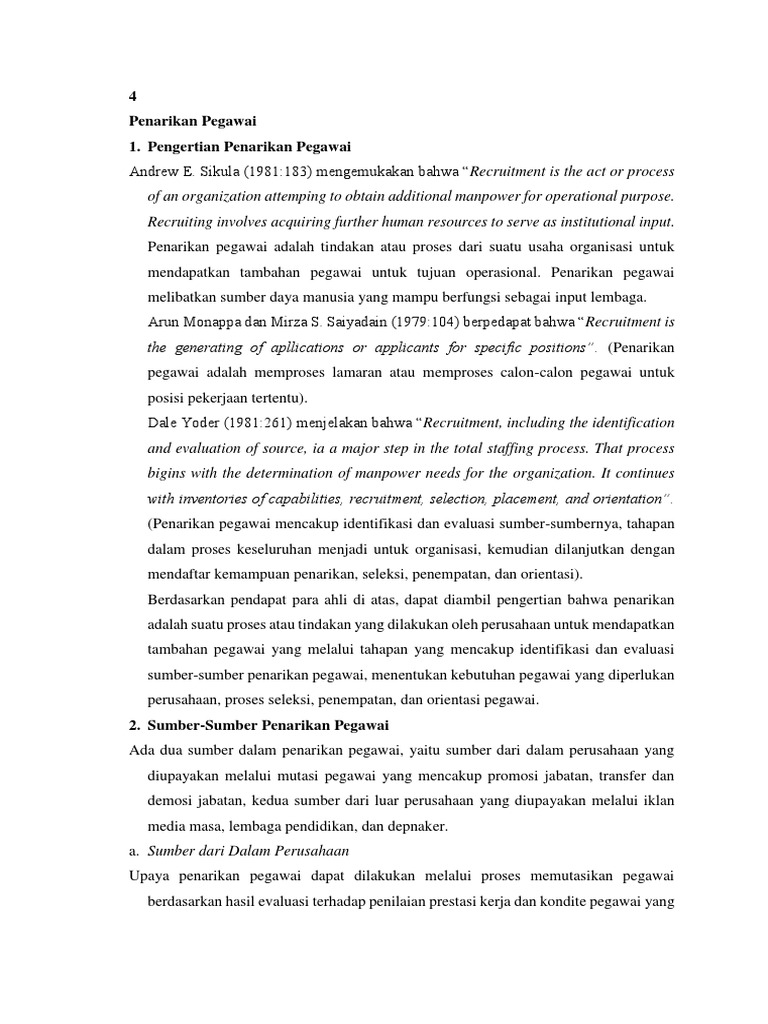 4

Penarikan Pegawai

1. Pengertian Penarikan Pegawai

Andrew E. Sikula (1981:183) mengemukakan bahwa "Recruitment is the act or process of an organization attemping to obtain additional manpower for operational purpose. Recruiting involves acquiring further human resources to serve as institutional input. Penarikan pegawai adalah tindakan atau proses dari suatu usaha organisasi untuk mendapatkan tambahan pegawai untuk tujuan operasional. Penarikan pegawai melibatkan sumber daya manusia yang mampu berfungsi sebagai input lembaga.

Arun Monappa dan Mirza S. Saiyadain (1979:104) berpedapat bahwa "Recruitment is the generating of apllications or applicants for specific positions". (Penarikan pegawai adalah memproses lamaran atau memproses calon-calon pegawai untuk posisi pekerjaan tertentu).

Dale Yoder (1981:261) menjelakan bahwa "Recruitment, including the identification and evaluation of source, ia a major step in the total staffing process. That process bigins with the determination of manpower needs for the organization. It continues with inventories of capabilities, recruitment, selection, placement, and orientation". (Penarikan pegawai mencakup identifikasi dan evaluasi sumber-sumbernya, tahapan dalam proses keseluruhan menjadi untuk organisasi, kemudian dilanjutkan dengan mendaftar kemampuan penarikan, seleksi, penempatan, dan orientasi).

Berdasarkan pendapat para ahli di atas, dapat diambil pengertian bahwa penarikan adalah suatu proses atau tindakan yang dilakukan oleh perusahaan untuk mendapatkan tambahan pegawai yang melalui tahapan yang mencakup identifikasi dan evaluasi sumber-sumber penarikan pegawai, menentukan kebutuhan pegawai yang diperlukan perusahaan, proses seleksi, penempatan, dan orientasi pegawai.

2. Sumber-Sumber Penarikan Pegawai

Ada dua sumber dalam penarikan pegawai, yaitu sumber dari dalam perusahaan yang diupayakan melalui mutasi pegawai yang mencakup promosi jabatan, transfer dan demosi jabatan, kedua sumber dari luar perusahaan yang diupayakan melalui iklan media masa, lembaga pendidikan, dan depnaker.

a. Sumber dari Dalam Perusahaan

Upaya penarikan pegawai dapat dilakukan melalui proses memutasikan pegawai berdasarkan hasil evaluasi terhadap penilaian prestasi kerja dan kondite pegawai yang